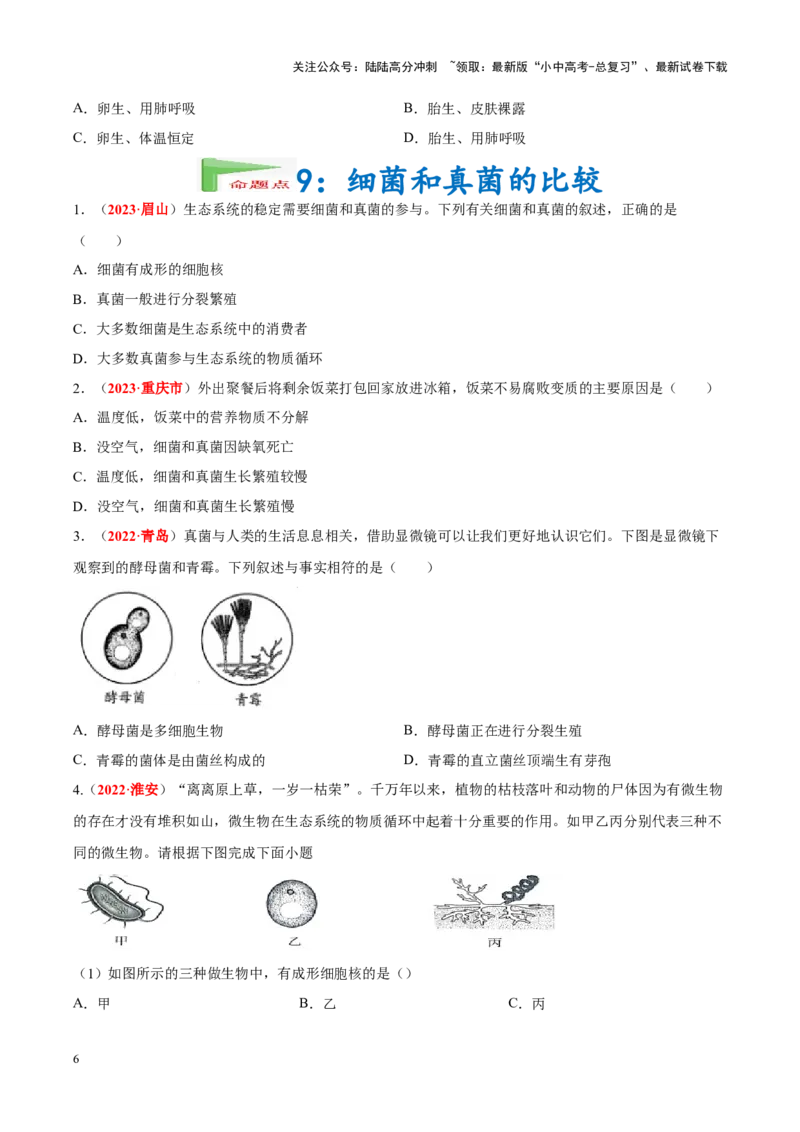 关注公众号：陆陆高分冲刺 ~领取：最新版“小中高考-总复习”、最新试卷下载

A．卵生、用肺呼吸

B．胎生、皮肤裸露

C．卵生、体温恒定

D．胎生、用肺呼吸

命题点 9：细菌和真菌的比较

1．（2023·眉山）生态系统的稳定需要细菌和真菌的参与。下列有关细菌和真菌的叙述，正确的是（ ）

A．细菌有成形的细胞核

B．真菌一般进行分裂繁殖

C．大多数细菌是生态系统中的消费者

D．大多数真菌参与生态系统的物质循环

2．（2023·重庆市）外出聚餐后将剩余饭菜打包回家放进冰箱，饭菜不易腐败变质的主要原因是（ ）

A．温度低，饭菜中的营养物质不分解

B．没空气，细菌和真菌因缺氧死亡

C．温度低，细菌和真菌生长繁殖较慢

D．没空气，细菌和真菌生长繁殖慢

3．（2022·青岛）真菌与人类的生活息息相关，借助显微镜可以让我们更好地认识它们。下图是显微镜下观察到的酵母菌和青霉。下列叙述与事实相符的是（ ）

酵母菌 青霉

A．酵母菌是多细胞生物

B．酵母菌正在进行分裂生殖

C．青霉的菌体是由菌丝构成的

D．青霉的直立菌丝顶端生有芽孢

4.（2022·淮安）“离离原上草，一岁一枯荣”。千万年以来，植物的枯枝落叶和动物的尸体因为有微生物的存在才没有堆积如山，微生物在生态系统的物质循环中起着十分重要的作用。如甲乙丙分别代表三种不同的微生物。请根据下图完成下面小题

甲 乙 丙

（1）如图所示的三种做生物中，有成形细胞核的是（）

A．甲

B．乙

C．丙

6